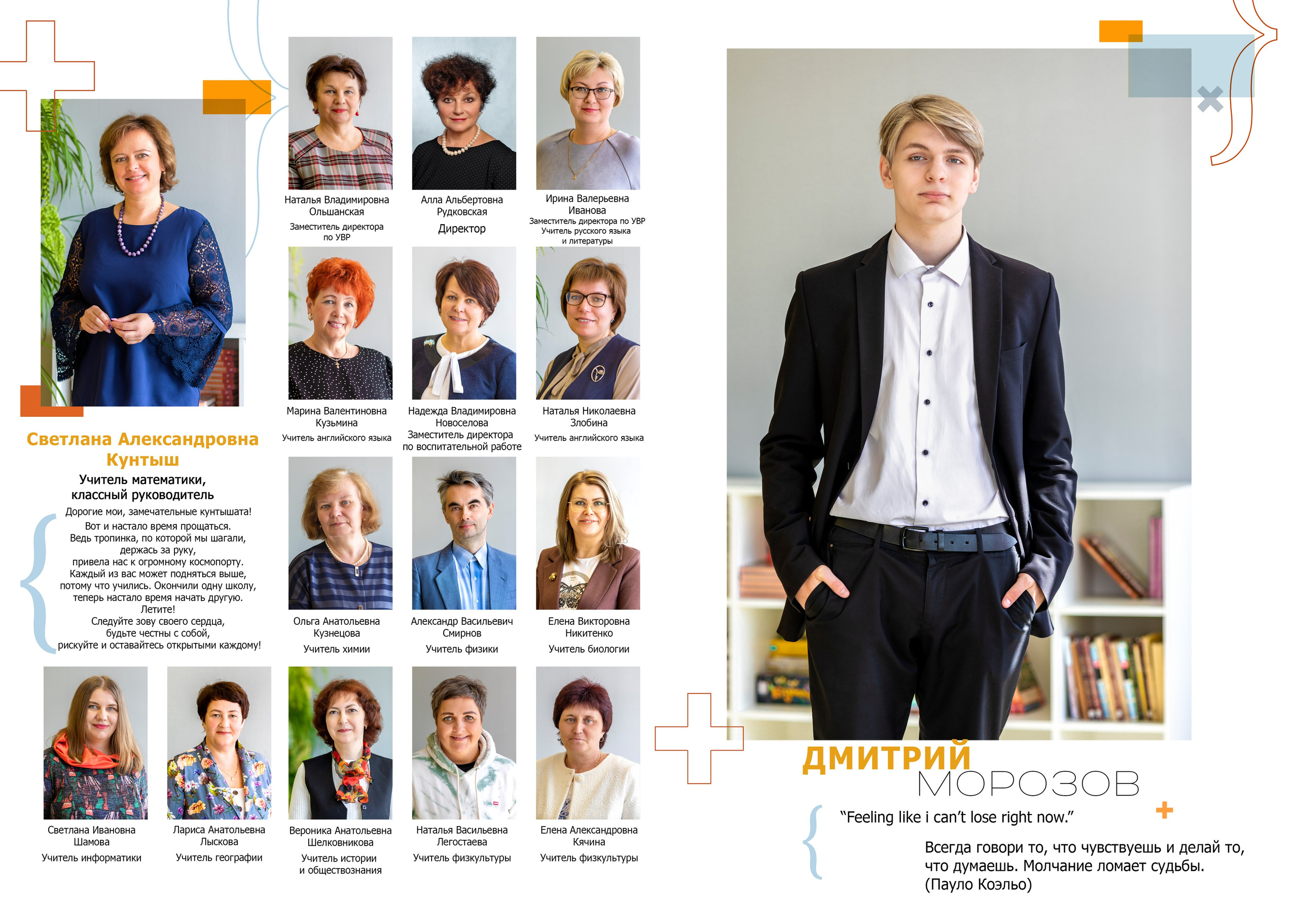 Светлана Александровна Кунтыш

Учитель математики,
классный руководитель

Дорогие мои, замечательные кунтышата!
Вот и настало время прощаться.
Ведь тропинка, по которой мы шагали,
держась за руку,
привела нас к огромному космопорту.
Каждый из вас может подняться выше,
потому что учились. Окончили одну школу,
теперь настало время начать другую.
Летите!
Следуйте зову своего сердца,
будьте честны с собой,
рискуйте и оставайтесь открытыми каждому!

Наталья Владимировна
Ольшанская
Заместитель директора
по УВР

Алла Альбертовна
Рудковская
Директор

Ирина Валерьевна
Иванова
Заместитель директора по УВР
Учитель русского языка
и литературы

Марина Валентиновна
Кузьмина
Учитель английского языка

Надежда Владимировна
Новоселова
Заместитель директора
по воспитательной работе

Наталья Николаевна
Злобина
Учитель английского языка

Ольга Анатольевна
Кузнецова
Учитель химии

Александр Васильевич
Смирнов
Учитель физики

Елена Викторовна
Никитенко
Учитель биологии

Светлана Ивановна
Шамова
Учитель информатики

Лариса Анатольевна
Лыскова
Учитель географии

Вероника Анатольевна
Шелковникова
Учитель истории
и обществознания

Наталья Васильевна
Легостаева
Учитель физкультуры

Елена Александровна
Кячина
Учитель физкультуры

ДМИТРИЙ
МОРОЗОВ

"Feeling like i can't lose right now."

Всегда говори то, что чувствуешь и делай то, что думаешь. Молчание ломает судьбы. (Пауло Коэльо)